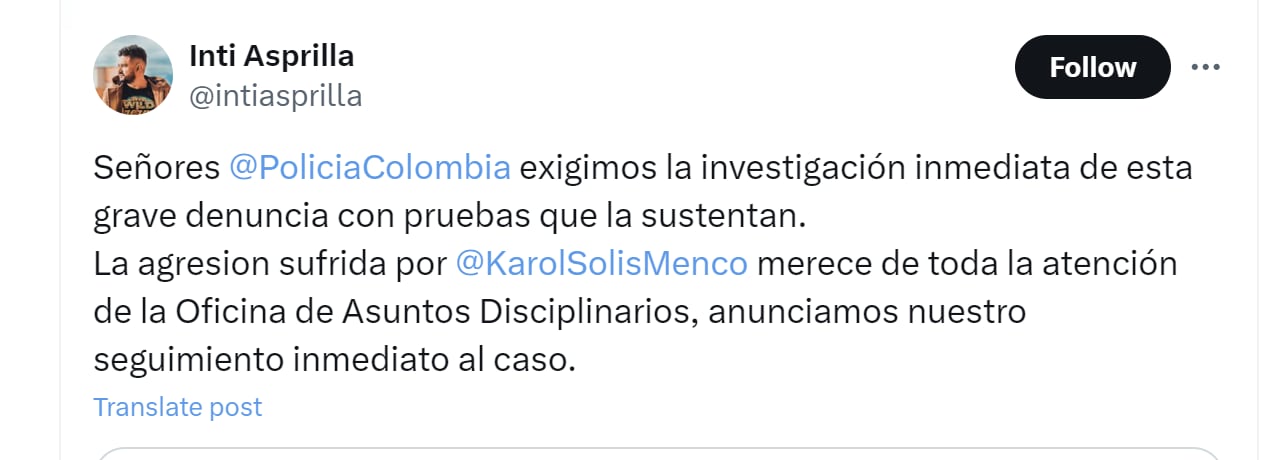 Inti Asprilla
@intiasprilla

Follow

Señores @PoliciaColombia exigimos la investigación inmediata de esta grave denuncia con pruebas que la sustentan.
La agresion sufrida por @KarolSolisMenco merece de toda la atención de la Oficina de Asuntos Disciplinarios, anunciamos nuestro seguimiento inmediato al caso.

Translate post